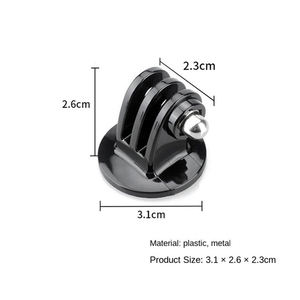 2.3cm

2.6cm

3.1cm

Material: plastic, metal

Product Size: 3.1 × 2.6 × 2.3cm